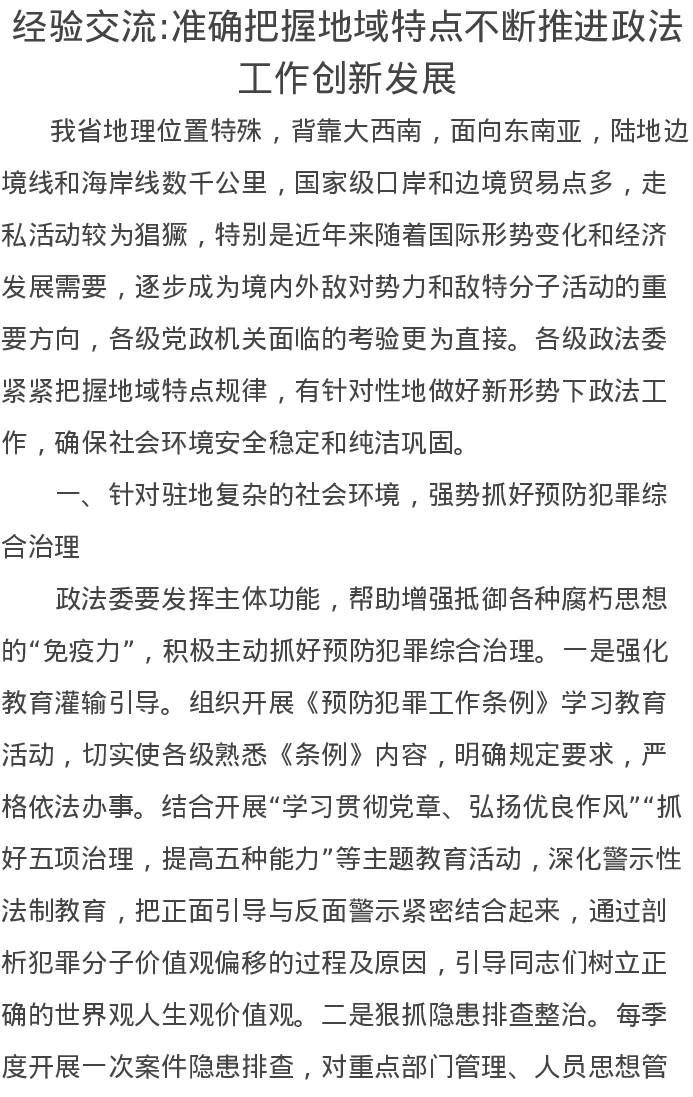 经验交流:准确把握地域特点不断推进政法工作创新发展

我省地理位置特殊，背靠大西南，面向东南亚，陆地边境线和海岸线数千公里，国家级口岸和边境贸易点多，走私活动较为猖獗，特别是近年来随着国际形势变化和经济发展需要，逐步成为境内外敌对势力和敌特分子活动的重要方向，各级党政机关面临的考验更为直接。各级政法委紧紧把握地域特点规律，有针对性地做好新形势下政法工作，确保社会环境安全稳定和纯洁巩固。

一、针对驻地复杂的社会环境，强势抓好预防犯罪综合治理

政法委要发挥主体功能，帮助增强抵御各种腐朽思想的“免疫力”，积极主动抓好预防犯罪综合治理。一是强化教育灌输引导。组织开展《预防犯罪工作条例》学习教育活动，切实使各级熟悉《条例》内容，明确规定要求，严格依法办事。结合开展“学习贯彻党章、弘扬优良作风”“抓好五项治理，提高五种能力”等主题教育活动，深化警示性法制教育，把正面引导与反面警示紧密结合起来，通过剖析犯罪分子价值观偏移的过程及原因，引导同志们树立正确的世界观人生观价值观。二是狠抓隐患排查整治。每季度开展一次案件隐患排查，对重点部门管理、人员思想管